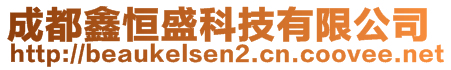 成都鑫恒盛科技有限公司
http://beaukelsen2.cn.coovee.net